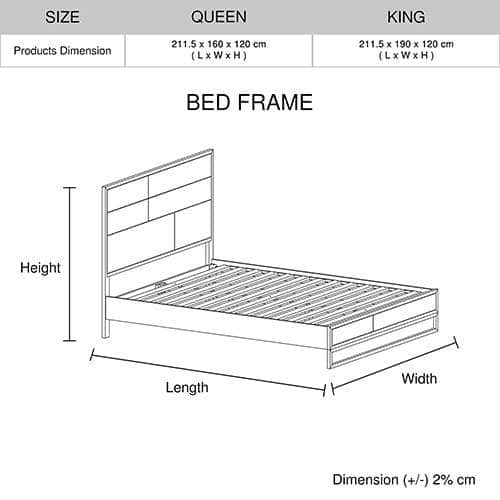 | SIZE | QUEEN | KING |
|---|---|---|
| Products Dimension | 211.5 x 160 x 120 cm ( L x W x H ) | 211.5 x 190 x 120 cm ( L x W x H ) |

BED FRAME

Height

Length

Width

Dimension (+/-) 2% cm